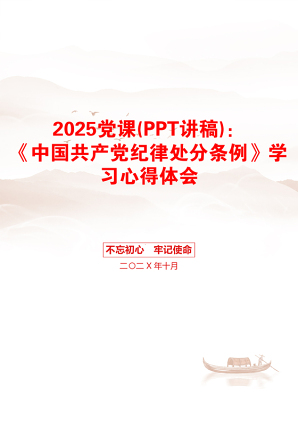 2025党课(PPT讲稿)：《中国共产党纪律处分条例》学习心得体会

不忘初心　牢记使命

二〇二X年十月